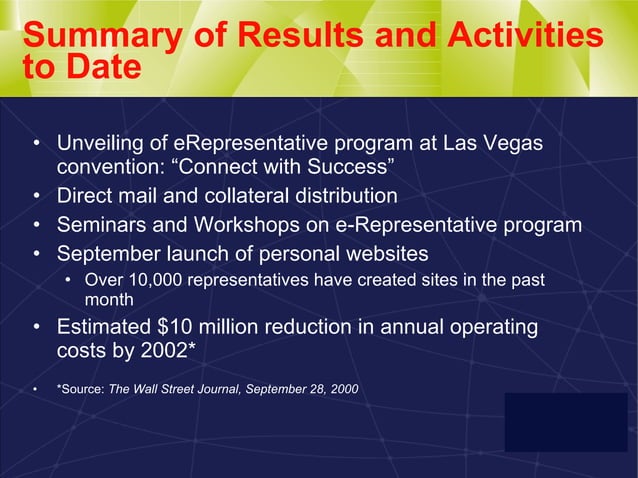 Summary of Results and Activities to Date

• Unveiling of eRepresentative program at Las Vegas convention: “Connect with Success”
• Direct mail and collateral distribution
• Seminars and Workshops on e-Representative program
• September launch of personal websites
 • Over 10,000 representatives have created sites in the past month
• Estimated \$10 million reduction in annual operating costs by 2002*

• *Source: The Wall Street Journal, September 28, 2000